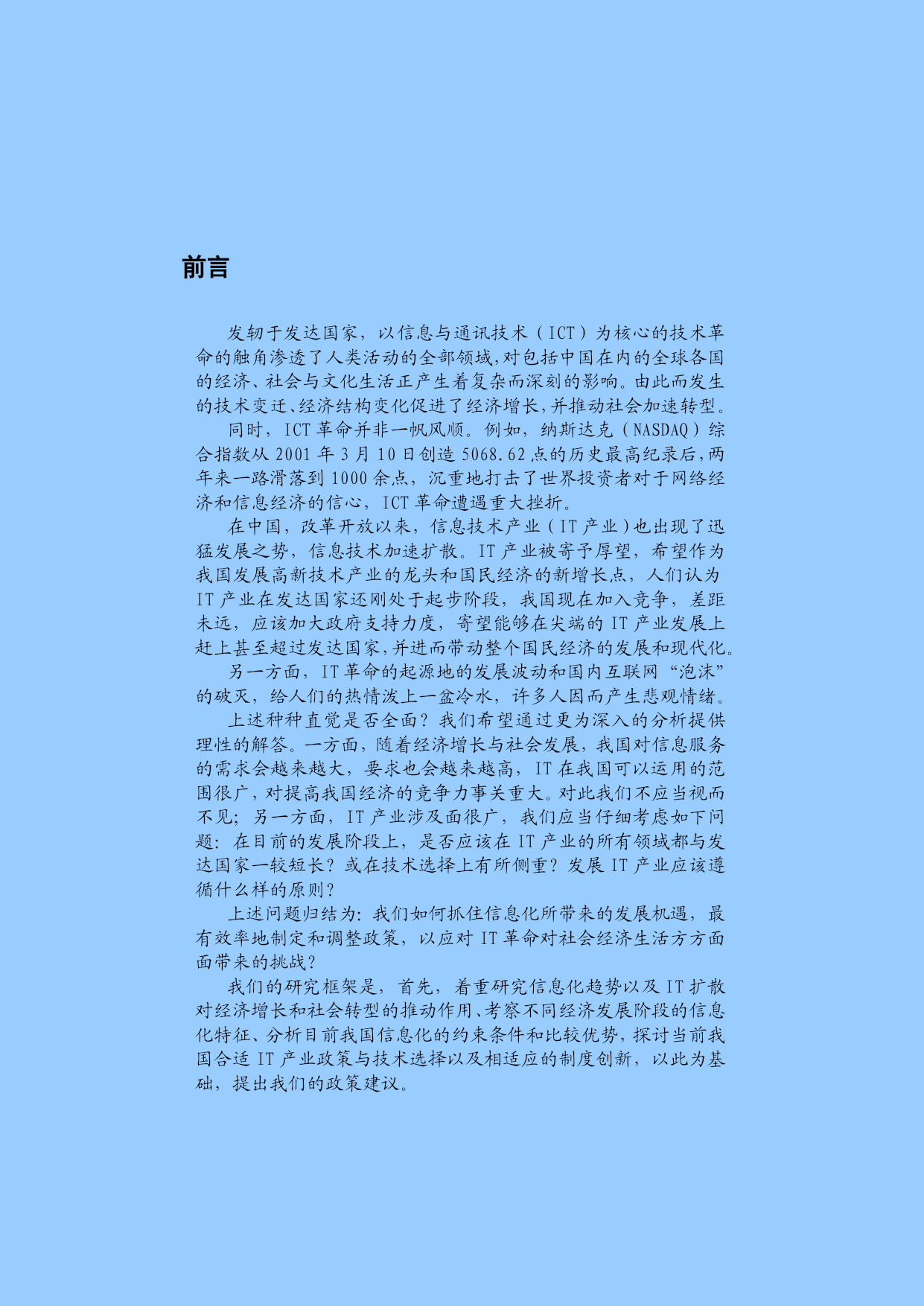 前言

发轫于发达国家，以信息与通讯技术（ICT）为核心的技术革命的触角渗透了人类活动的全部领域，对包括中国在内的全球各国的经济、社会与文化生活正产生着复杂而深刻的影响。由此而发生的技术变迁、经济结构变化促进了经济增长，并推动社会加速转型。

同时，ICT革命并非一帆风顺。例如，纳斯达克（NASDAQ）综合指数从2001年3月10日创造5068.62点的历史最高纪录后，两年来一路滑落到1000余点，沉重地打击了世界投资者对于网络经济和信息经济的信心，ICT革命遭遇重大挫折。

在中国，改革开放以来，信息技术产业（IT产业）也出现了迅猛发展之势，信息技术加速扩散。IT产业被寄予厚望，希望作为我国发展高新技术产业的龙头和国民经济的新增长点，人们认为IT产业在发达国家还刚处于起步阶段，我国现在加入竞争，差距未远，应该加大政府支持力度，寄望能够在尖端的IT产业发展上赶上甚至超过发达国家，并进而带动整个国民经济的发展和现代化。

另一方面，IT革命的起源地的发展波动和国内互联网“泡沫”的破灭，给人们的热情泼上一盆冷水，许多人因而产生悲观情绪。

上述种种直觉是否全面？我们希望通过更为深入的分析提供理性的解答。一方面，随着经济增长与社会发展，我国对信息服务的需求会越来越大，要求也会越来越高，IT在我国可以运用的范围很广，对提高我国经济的竞争力事关重大。对此我们不应当视而不见；另一方面，IT产业涉及面很广，我们应当仔细考虑如下问题：在目前的发展阶段上，是否应该在IT产业的所有领域都与发达国家一较短长？或在技术选择上有所侧重？发展IT产业应该遵循什么样的原则？

上述问题归结为：我们如何抓住信息化所带来的发展机遇，最有效率地制定和调整政策，以应对IT革命对社会经济生活方方面面带来的挑战？

我们的研究框架是，首先，着重研究信息化趋势以及IT扩散对经济增长和社会转型的推动作用、考察不同经济发展阶段的信息化特征、分析目前我国信息化的约束条件和比较优势，探讨当前我国合适IT产业政策与技术选择以及相适应的制度创新，以此为基础，提出我们的政策建议。